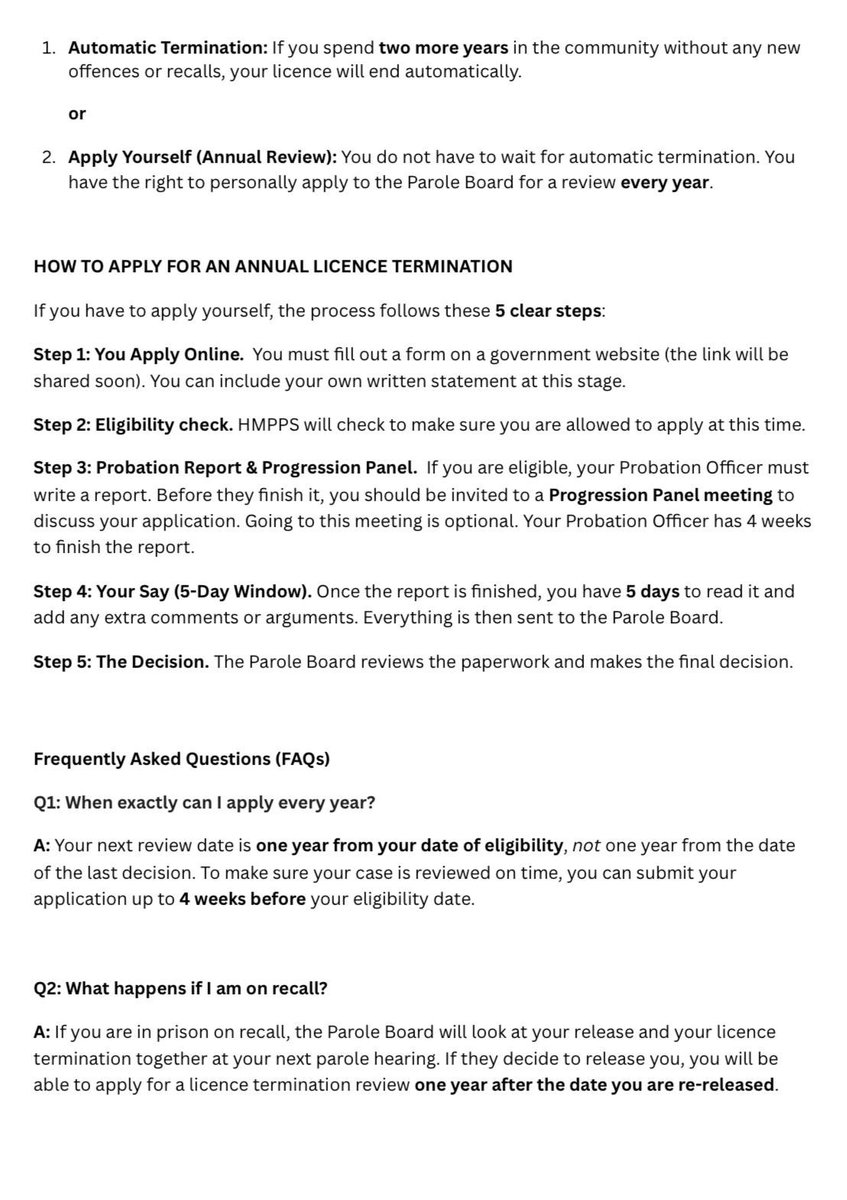 1. Automatic Termination: If you spend two more years in the community without any new offences or recalls, your licence will end automatically.

or

2. Apply Yourself (Annual Review): You do not have to wait for automatic termination. You have the right to personally apply to the Parole Board for a review every year.

HOW TO APPLY FOR AN ANNUAL LICENCE TERMINATION

If you have to apply yourself, the process follows these 5 clear steps:

Step 1: You Apply Online. You must fill out a form on a government website (the link will be shared soon). You can include your own written statement at this stage.

Step 2: Eligibility check. HMPPS will check to make sure you are allowed to apply at this time.

Step 3: Probation Report & Progression Panel. If you are eligible, your Probation Officer must write a report. Before they finish it, you should be invited to a Progression Panel meeting to discuss your application. Going to this meeting is optional. Your Probation Officer has 4 weeks to finish the report.

Step 4: Your Say (5-Day Window). Once the report is finished, you have 5 days to read it and add any extra comments or arguments. Everything is then sent to the Parole Board.

Step 5: The Decision. The Parole Board reviews the paperwork and makes the final decision.

Frequently Asked Questions (FAQs)

Q1: When exactly can I apply every year?

A: Your next review date is one year from your date of eligibility, not one year from the date of the last decision. To make sure your case is reviewed on time, you can submit your application up to 4 weeks before your eligibility date.

Q2: What happens if I am on recall?

A: If you are in prison on recall, the Parole Board will look at your release and your licence termination together at your next parole hearing. If they decide to release you, you will be able to apply for a licence termination review one year after the date you are re-released.